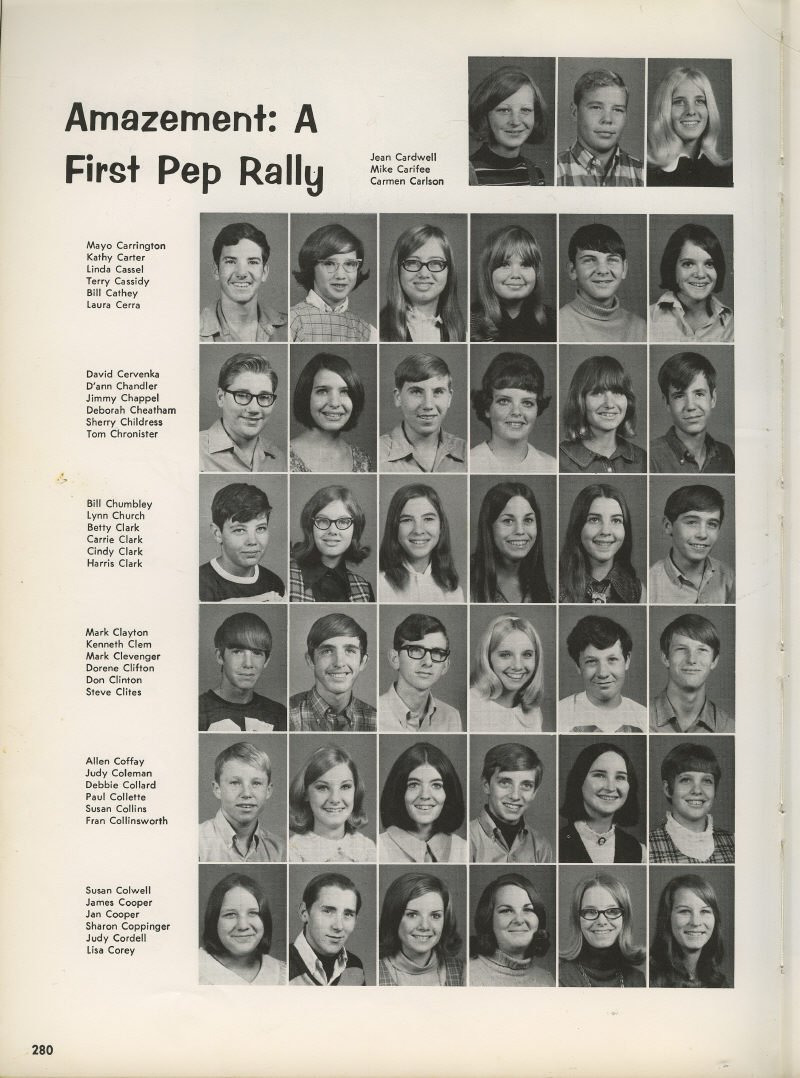 Amazement: A First Pep Rally

Jean Cardwell
Mike Carifee
Carmen Carlson

Mayo Carrington
Kathy Carter
Linda Cassel
Terry Cassidy
Bill Cathey
Laura Cerra

David Cervenka
D'ann Chandler
Jimmy Chappel
Deborah Cheatham
Sherry Childress
Tom Chronister

Bill Chumbley
Lynn Church
Betty Clark
Carrie Clark
Cindy Clark
Harris Clark

Mark Clayton
Kenneth Clem
Mark Clevenger
Dorene Clifton
Don Clinton
Steve Clites

Allen Coffay
Judy Coleman
Debbie Collard
Paul Collette
Susan Collins
Fran Collinsworth

Susan Colwell
James Cooper
Jan Cooper
Sharon Coppinger
Judy Cordell
Lisa Corey

280